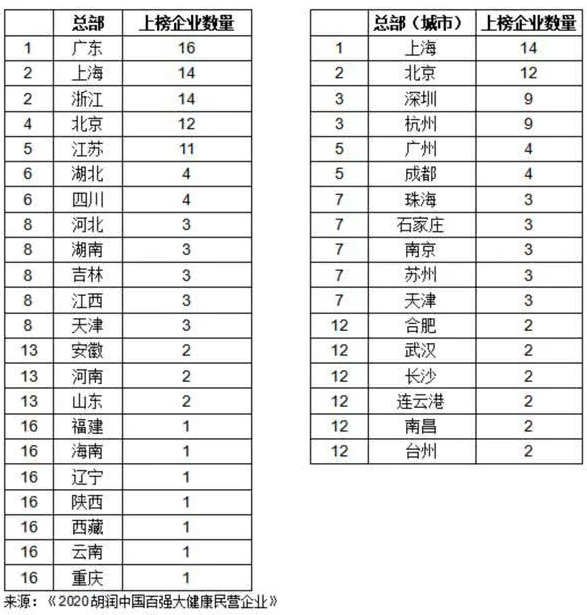 |  | 总部 | 上榜企业数量 |
|---|---|---|
| 1 | 广东 | 16 |
| 2 | 上海 | 14 |
| 2 | 浙江 | 14 |
| 4 | 北京 | 12 |
| 5 | 江苏 | 11 |
| 6 | 湖北 | 4 |
| 6 | 四川 | 4 |
| 8 | 河北 | 3 |
| 8 | 湖南 | 3 |
| 8 | 吉林 | 3 |
| 8 | 江西 | 3 |
| 8 | 天津 | 3 |
| 13 | 安徽 | 2 |
| 13 | 河南 | 2 |
| 13 | 山东 | 2 |
| 16 | 福建 | 1 |
| 16 | 海南 | 1 |
| 16 | 辽宁 | 1 |
| 16 | 陕西 | 1 |
| 16 | 西藏 | 1 |
| 16 | 云南 | 1 |
| 16 | 重庆 | 1 |

|  | 总部（城市） | 上榜企业数量 |
|---|---|---|
| 1 | 上海 | 14 |
| 2 | 北京 | 12 |
| 3 | 深圳 | 9 |
| 3 | 杭州 | 9 |
| 5 | 广州 | 4 |
| 5 | 成都 | 4 |
| 7 | 珠海 | 3 |
| 7 | 石家庄 | 3 |
| 7 | 南京 | 3 |
| 7 | 苏州 | 3 |
| 7 | 天津 | 3 |
| 12 | 合肥 | 2 |
| 12 | 武汉 | 2 |
| 12 | 长沙 | 2 |
| 12 | 连云港 | 2 |
| 12 | 南昌 | 2 |
| 12 | 台州 | 2 |

来源：《2020胡润中国百强大健康民营企业》